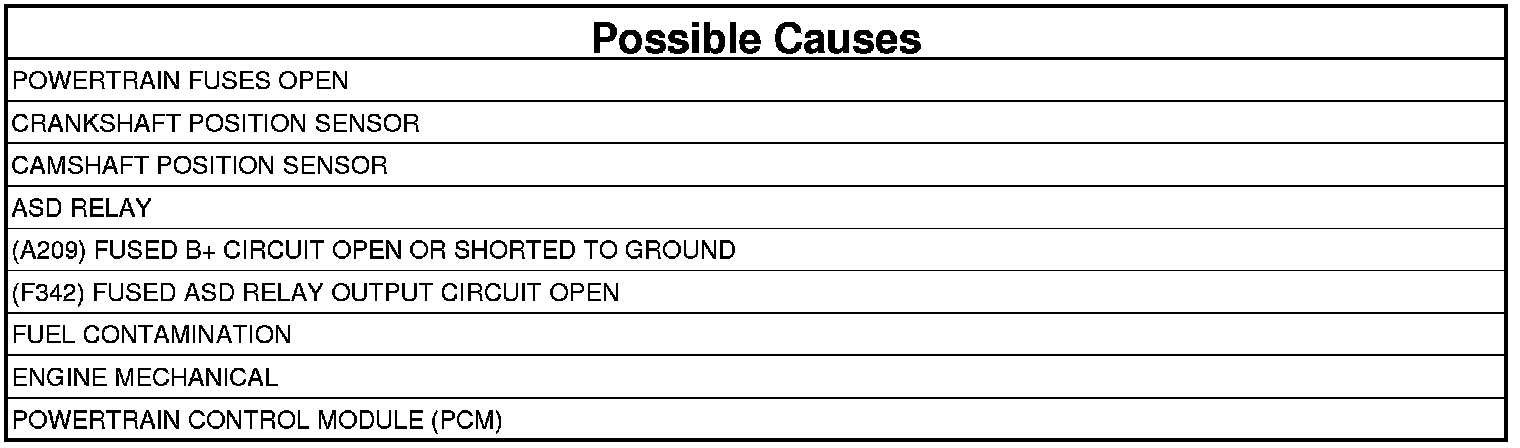 | Possible Causes |
|---|
| POWERTRAIN FUSES OPEN |
| CRANKSHAFT POSITION SENSOR |
| CAMSHAFT POSITION SENSOR |
| ASD RELAY |
| (A209) FUSED B+ CIRCUIT OPEN OR SHORTED TO GROUND |
| (F342) FUSED ASD RELAY OUTPUT CIRCUIT OPEN |
| FUEL CONTAMINATION |
| ENGINE MECHANICAL |
| POWERTRAIN CONTROL MODULE (PCM) |